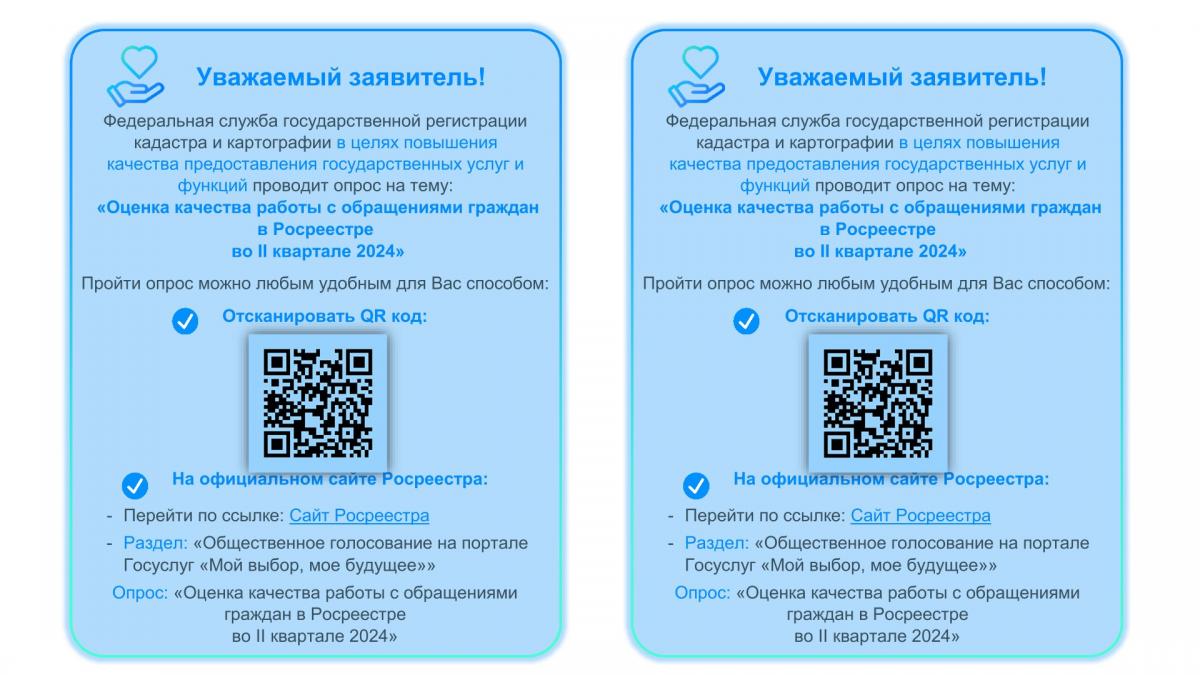 Уважаемый заявитель!

Федеральная служба государственной регистрации кадастра и картографии в целях повышения качества предоставления государственных услуг и функций проводит опрос на тему:

«Оценка качества работы с обращениями граждан в Росреестре во II квартале 2024»

Пройти опрос можно любым удобным для Вас способом:

Отсканировать QR код:

На официальном сайте Росреестра:

- Перейти по ссылке: Сайт Росреестра
- Раздел: «Общественное голосование на портале Госуслуг «Мой выбор, мое будущее»»

Опрос: «Оценка качества работы с обращениями граждан в Росреестре во II квартале 2024»

Уважаемый заявитель!

Федеральная служба государственной регистрации кадастра и картографии в целях повышения качества предоставления государственных услуг и функций проводит опрос на тему:

«Оценка качества работы с обращениями граждан в Росреестре во II квартале 2024»

Пройти опрос можно любым удобным для Вас способом:

Отсканировать QR код:

На официальном сайте Росреестра:

- Перейти по ссылке: Сайт Росреестра
- Раздел: «Общественное голосование на портале Госуслуг «Мой выбор, мое будущее»»

Опрос: «Оценка качества работы с обращениями граждан в Росреестре во II квартале 2024»